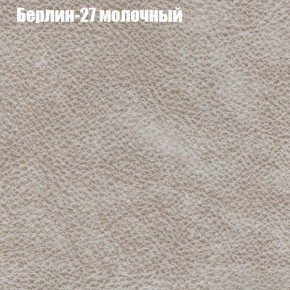 Берлин-27 молочный